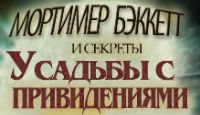 МОРТИМЕР БЭККЕТТ
И СЕКРЕТЫ
УСАДЬБЫ С
ПРИВИДЕНИЯМИ